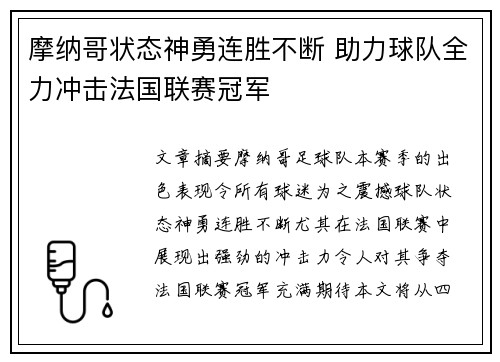 摩纳哥状态神勇连胜不断 助力球队全力冲击法国联赛冠军

文章摘要摩纳哥足球队本赛季的出色表现令所有球迷为之震撼球队状态神勇连胜不断尤其在法国联赛中展现出强劲的冲击力令人对其争夺法国联赛冠军充满期待本文将从四